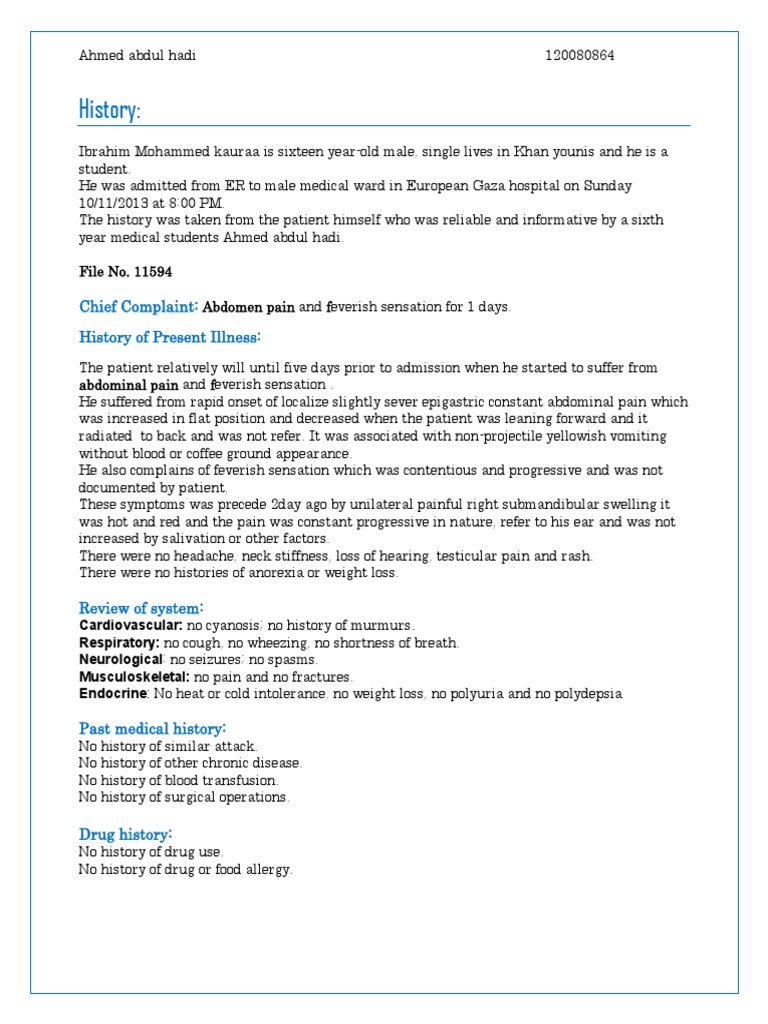 Ahmed abdul hadi 120080864

History:

Ibrahim Mohammed kauraa is sixteen year-old male, single lives in Khan younis and he is a student.
He was admitted from ER to male medical ward in European Gaza hospital on Sunday 10/11/2013 at 8:00 PM.
The history was taken from the patient himself who was reliable and informative by a sixth year medical students Ahmed abdul hadi.

File No. 11594

Chief Complaint: Abdomen pain and feverish sensation for 1 days.

History of Present Illness:

The patient relatively will until five days prior to admission when he started to suffer from abdominal pain and feverish sensation .
He suffered from rapid onset of localize slightly sever epigastric constant abdominal pain which was increased in flat position and decreased when the patient was leaning forward and it radiated to back and was not refer. It was associated with non-projectile yellowish vomiting without blood or coffee ground appearance.
He also complains of feverish sensation which was contentious and progressive and was not documented by patient.
These symptoms was precede 2day ago by unilateral painful right submandibular swelling it was hot and red and the pain was constant progressive in nature, refer to his ear and was not increased by salivation or other factors.
There were no headache, neck stiffness, loss of hearing, testicular pain and rash.
There were no histories of anorexia or weight loss.

Review of system:
Cardiovascular: no cyanosis; no history of murmurs.
Respiratory: no cough, no wheezing, no shortness of breath.
Neurological: no seizures; no spasms.
Musculoskeletal: no pain and no fractures.
Endocrine: No heat or cold intolerance, no weight loss, no polyuria and no polydepsia

Past medical history:
No history of similar attack.
No history of other chronic disease.
No history of blood transfusion.
No history of surgical operations.

Drug history:
No history of drug use.
No history of drug or food allergy.